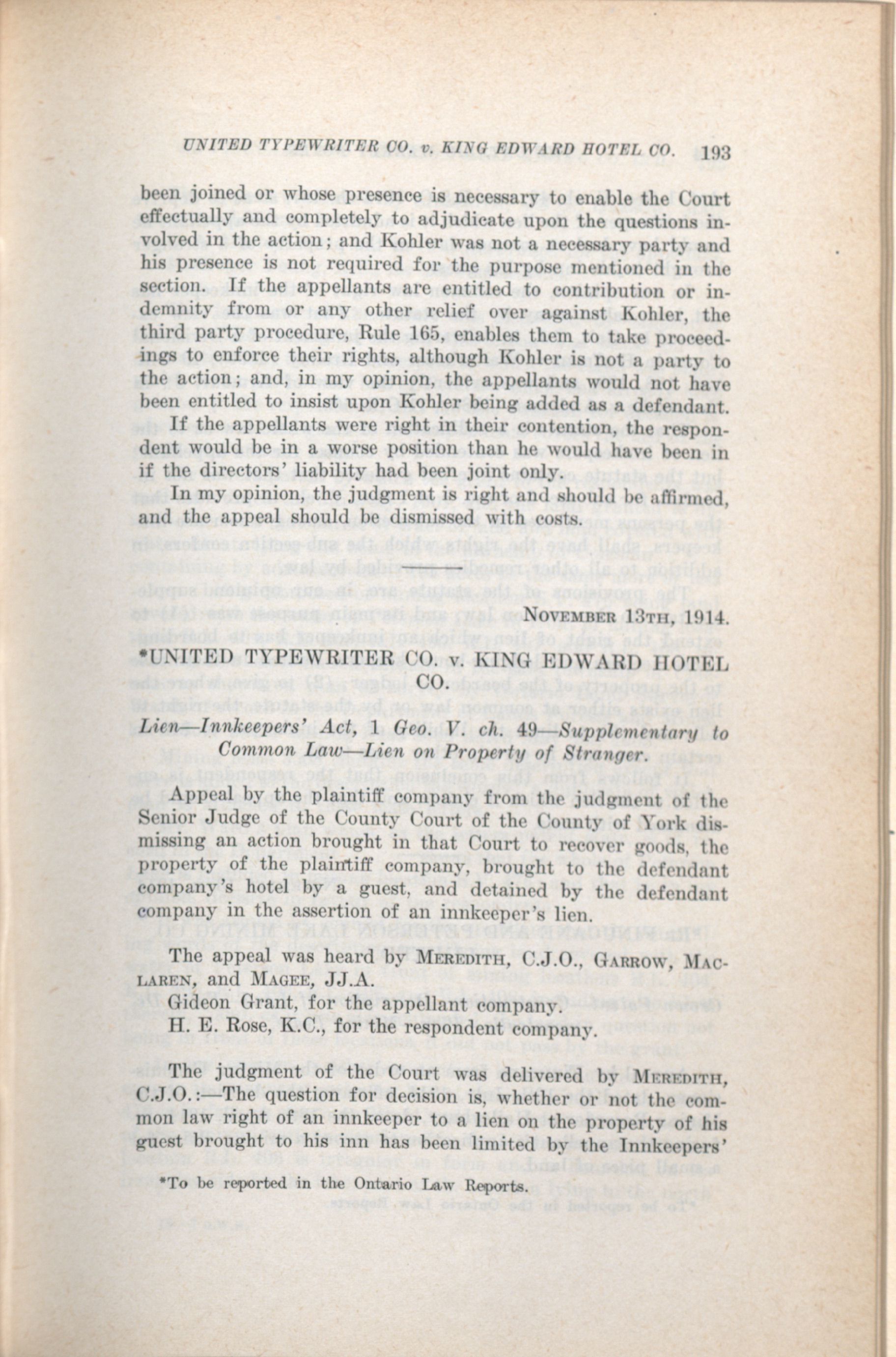 UNITED TYPEWRITER CO. v. KING EDWARD HOTEL CO. 193

been joined or whose presence is necessary to enable the Court effectually and completely to adjudicate upon the questions involved in the action; and Kohler was not a necessary party and his presence is not required for the purpose mentioned in the section. If the appellants are entitled to contribution or indemnity from or any other relief over against Kohler, the third party procedure, Rule 165, enables them to take proceedings to enforce their rights, although Kohler is not a party to the action; and, in my opinion, the appellants would not have been entitled to insist upon Kohler being added as a defendant.

If the appellants were right in their contention, the respondent would be in a worse position than he would have been in if the directors' liability had been joint only.

In my opinion, the judgment is right and should be affirmed, and the appeal should be dismissed with costs.

NOVEMBER 13TH, 1914.

*UNITED TYPEWRITER CO. v. KING EDWARD HOTEL CO.

Lien—Innkeepers' Act, 1 Geo. V. ch. 49—Supplementary to Common Law—Lien on Property of Stranger.

Appeal by the plaintiff company from the judgment of the Senior Judge of the County Court of the County of York dismissing an action brought in that Court to recover goods, the property of the plaintiff company, brought to the defendant company's hotel by a guest, and detained by the defendant company in the assertion of an innkeeper's lien.

The appeal was heard by MEREDITH, C.J.O., GARROW, MACLAREN, and MAGEE, JJ.A.

Gideon Grant, for the appellant company.

H. E. Rose, K.C., for the respondent company.

The judgment of the Court was delivered by MEREDITH, C.J.O.:—The question for decision is, whether or not the common law right of an innkeeper to a lien on the property of his guest brought to his inn has been limited by the Innkeepers'

*To be reported in the Ontario Law Reports.